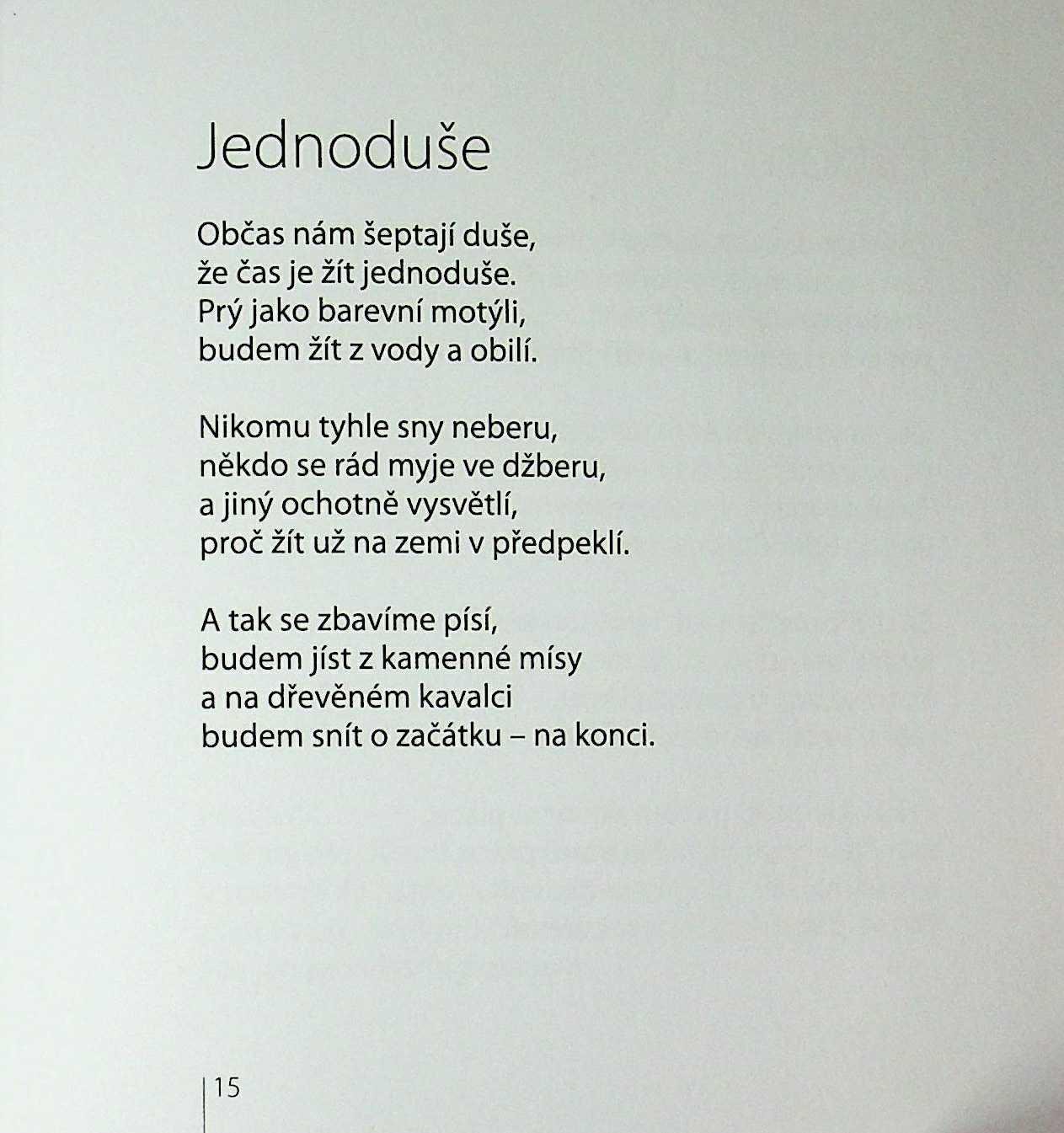 Jednoduše

Občas nám šeptají duše,
že čas je žít jednoduše.
Prý jako barevní motýli,
budem žít z vody a obilí.

Nikomu tyhle sny neberu,
někdo se rád myje ve džberu,
a jiný ochotně vysvětlí,
proč žít už na zemi v předpeklí.

A tak se zbavíme písí,
budem jíst z kamenné mísy
a na dřevěném kavalci
budem snít o začátku – na konci.

15